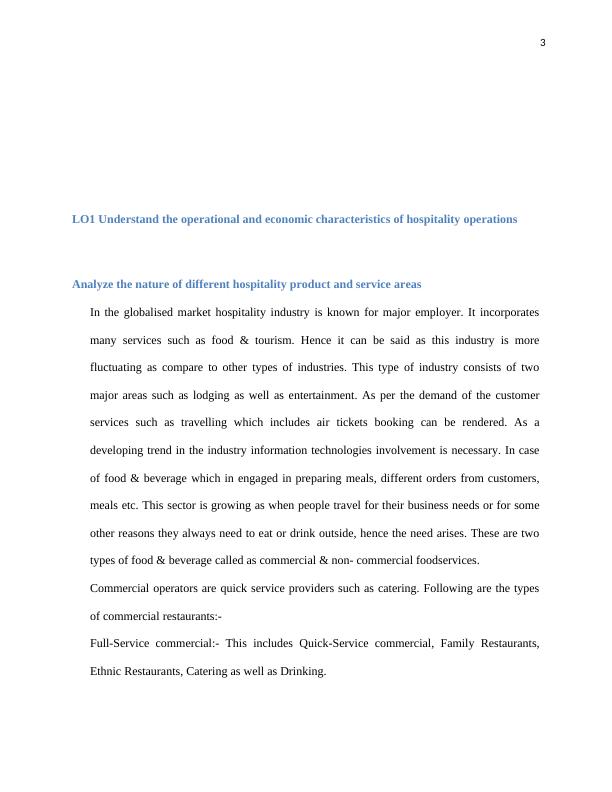 3

LO1 Understand the operational and economic characteristics of hospitality operations

Analyze the nature of different hospitality product and service areas

In the globalised market hospitality industry is known for major employer. It incorporates many services such as food & tourism. Hence it can be said as this industry is more fluctuating as compare to other types of industries. This type of industry consists of two major areas such as lodging as well as entertainment. As per the demand of the customer services such as travelling which includes air tickets booking can be rendered. As a developing trend in the industry information technologies involvement is necessary. In case of food & beverage which in engaged in preparing meals, different orders from customers, meals etc. This sector is growing as when people travel for their business needs or for some other reasons they always need to eat or drink outside, hence the need arises. These are two types of food & beverage called as commercial & non- commercial foodservices.

Commercial operators are quick service providers such as catering. Following are the types of commercial restaurants:-

Full-Service commercial:- This includes Quick-Service commercial, Family Restaurants, Ethnic Restaurants, Catering as well as Drinking.